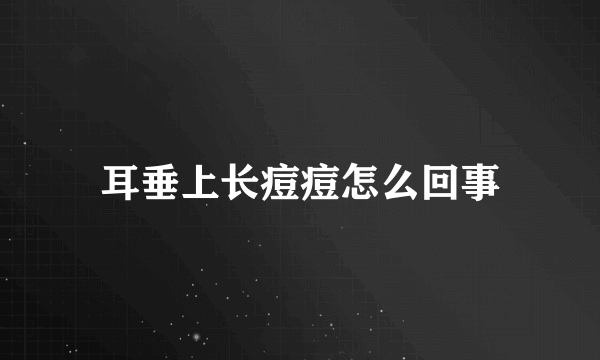 耳垂上长痘痘怎么回事